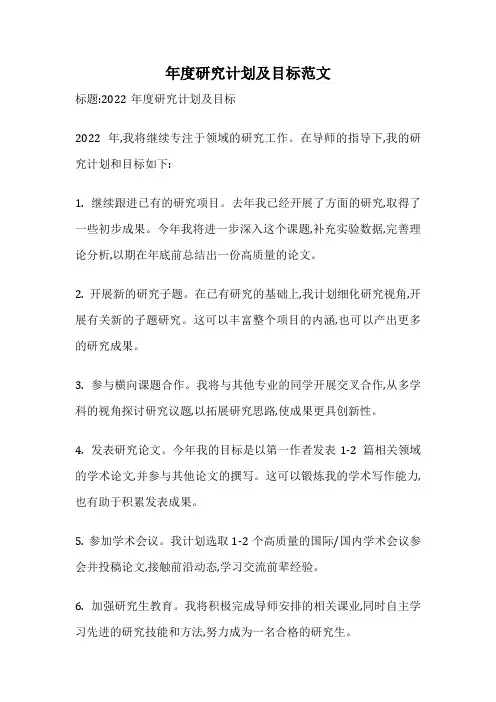 年度研究计划及目标范文

标题:2022 年度研究计划及目标

2022 年,我将继续专注于领域的研究工作。在导师的指导下,我的研究计划和目标如下:

1. 继续跟进已有的研究项目。去年我已经开展了方面的研究,取得了一些初步成果。今年我将进一步深入这个课题,补充实验数据,完善理论分析,以期在年底前总结出一份高质量的论文。

2. 开展新的研究子题。在已有研究的基础上,我计划细化研究视角,开展有关新的子题研究。这可以丰富整个项目的内涵,也可以产出更多的研究成果。

3. 参与横向课题合作。我将与其他专业的同学开展交叉合作,从多学科的视角探讨研究议题,以拓展研究思路,使成果更具创新性。

4. 发表研究论文。今年我的目标是以第一作者发表 1-2 篇相关领域的学术论文,并参与其他论文的撰写。这可以锻炼我的学术写作能力,也有助于积累发表成果。

5. 参加学术会议。我计划选取 1-2 个高质量的国际/国内学术会议参会并投稿论文,接触前沿动态,学习交流前辈经验。

6. 加强研究生教育。我将积极完成导师安排的相关课业,同时自主学习先进的研究技能和方法,努力成为一名合格的研究生。